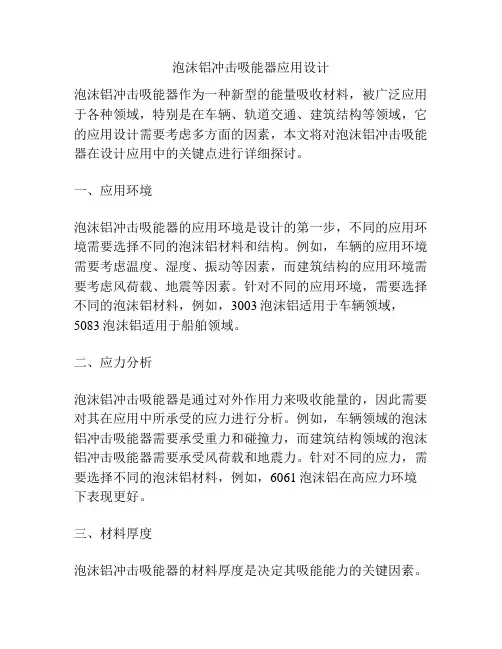 泡沫铝冲击吸能器应用设计

泡沫铝冲击吸能器作为一种新型的能量吸收材料，被广泛应用于各种领域，特别是在车辆、轨道交通、建筑结构等领域，它的应用设计需要考虑多方面的因素，本文将对泡沫铝冲击吸能器在设计应用中的关键点进行详细探讨。

一、应用环境

泡沫铝冲击吸能器的应用环境是设计的第一步，不同的应用环境需要选择不同的泡沫铝材料和结构。例如，车辆的应用环境需要考虑温度、湿度、振动等因素，而建筑结构的应用环境需要考虑风荷载、地震等因素。针对不同的应用环境，需要选择不同的泡沫铝材料，例如，3003 泡沫铝适用于车辆领域，5083 泡沫铝适用于船舶领域。

二、应力分析

泡沫铝冲击吸能器是通过对外作用力来吸收能量的，因此需要对其在应用中所承受的应力进行分析。例如，车辆领域的泡沫铝冲击吸能器需要承受重力和碰撞力，而建筑结构领域的泡沫铝冲击吸能器需要承受风荷载和地震力。针对不同的应力，需要选择不同的泡沫铝材料，例如，6061 泡沫铝在高应力环境下表现更好。

三、材料厚度

泡沫铝冲击吸能器的材料厚度是决定其吸能能力的关键因素。